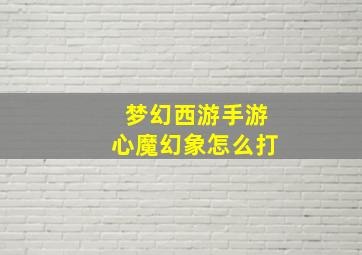 梦幻西游手游
心魔幻象怎么打